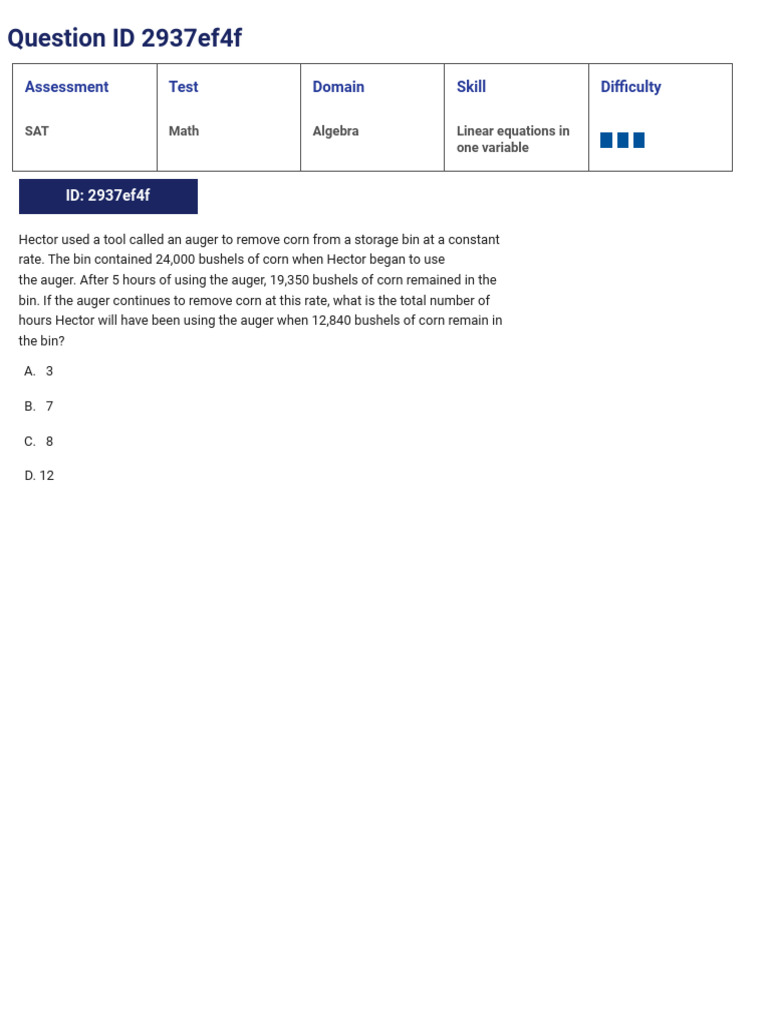 Question ID 2937ef4f

| Assessment | Test | Domain | Skill | Difficulty |
|---|---|---|---|---|
| SAT | Math | Algebra | Linear equations in one variable | |

ID: 2937ef4f

Hector used a tool called an auger to remove corn from a storage bin at a constant rate. The bin contained 24,000 bushels of corn when Hector began to use the auger. After 5 hours of using the auger, 19,350 bushels of corn remained in the bin. If the auger continues to remove corn at this rate, what is the total number of hours Hector will have been using the auger when 12,840 bushels of corn remain in the bin?

A. 3

B. 7

C. 8

D. 12